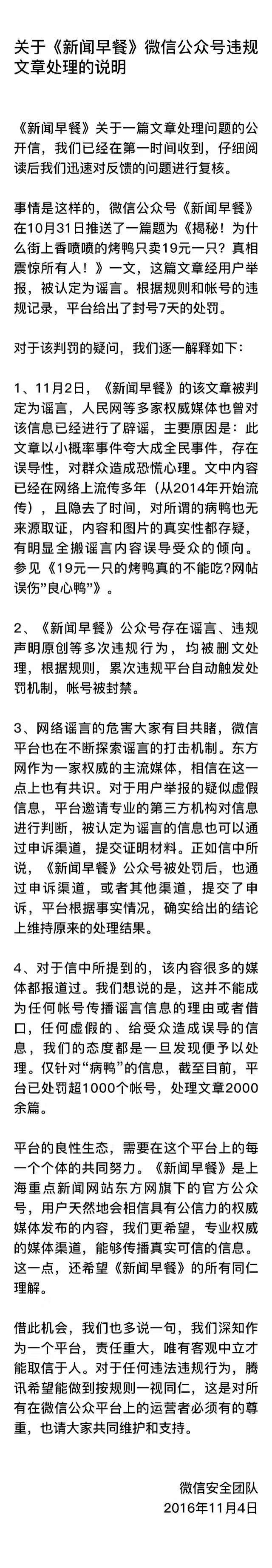 关于《新闻早餐》微信公众号违规文章处理的说明

《新闻早餐》关于一篇文章处理问题的公开信，我们已经在第一时间收到，仔细阅读后我们迅速对反馈的问题进行复核。

事情是这样的，微信公众号《新闻早餐》在10月31日推送了一篇题为《揭秘！为什么街上香喷喷的烤鸭只卖19元一只？真相震惊所有人！》一文，这篇文章经用户举报，被认定为谣言。根据规则和帐号的违规记录，平台给出了封号7天的处罚。

对于该判罚的疑问，我们逐一解释如下：

1、11月2日，《新闻早餐》的该文章被判定为谣言，人民网等多家权威媒体也曾对该信息已经进行了辟谣，主要原因是：此文章以小概率事件夸大成全民事件，存在误导性，对群众造成恐慌心理。文中内容已经在网络上流传多年（从2014年开始流传），且隐去了时间，对所谓的病鸭也无来源取证，内容和图片的真实性都存疑，有明显全搬谣言内容误导受众的倾向。参见《19元一只的烤鸭真的不能吃?网帖误伤"良心鸭"》。

2、《新闻早餐》公众号存在谣言、违规声明原创等多次违规行为，均被删文处理，根据规则，累次违规平台自动触发处罚机制，帐号被封禁。

3、网络谣言的危害大家有目共睹，微信平台也在不断探索谣言的打击机制。东方网作为一家权威的主流媒体，相信在这一点上也有共识。对于用户举报的疑似虚假信息，平台邀请专业的第三方机构对信息进行判断，被认定为谣言的信息也可以通过申诉渠道，提交证明材料。正如信中所说，《新闻早餐》公众号被处罚后，也通过申诉渠道，或者其他渠道，提交了申诉，平台根据事实情况，确实给出的结论上维持原来的处理结果。

4、对于信中所提到的，该内容很多的媒体都报道过。我们想说的是，这并不能成为任何帐号传播谣言信息的理由或者借口，任何虚假的、给受众造成误导的信息，我们的态度都是一旦发现便予以处理。仅针对"病鸭"的信息，截至目前，平台已处罚超1000个帐号，处理文章2000余篇。

平台的良性生态，需要在这个平台上的每一个个体的共同努力。《新闻早餐》是上海重点新闻网站东方网旗下的官方公众号，用户天然地会相信具有公信力的权威媒体发布的内容，我们更希望，专业权威的媒体渠道，能够传播真实可信的信息。这一点，还希望《新闻早餐》的所有同仁理解。

借此机会，我们也多说一句，我们深知作为一个平台，责任重大，唯有客观中立才能取信于人。对于任何违法违规行为，腾讯希望能做到按规则一视同仁，这是对所有在微信公众平台上的运营者必须有的尊重，也请大家共同维护和支持。

微信安全团队
2016年11月4日